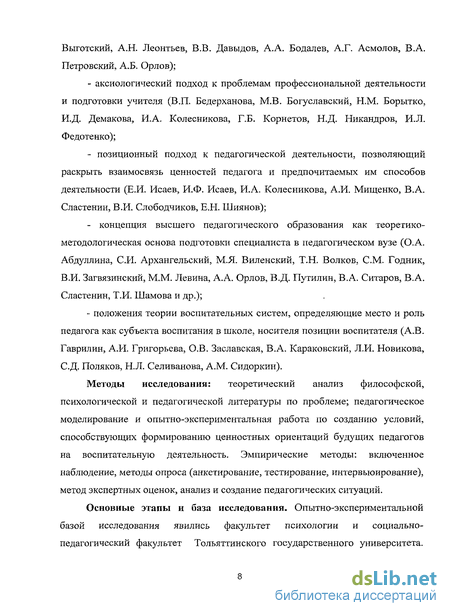 Выготский, А.Н. Леонтьев, В.В. Давыдов, А.А. Бодалев, А.Г. Асмолов, В.А. Петровский, А.Б. Орлов);

- аксиологический подход к проблемам профессиональной деятельности и подготовки учителя (В.П. Бедерханова, М.В. Богуславский, Н.М. Борытко, И.Д. Демакова, И.А. Колесникова, Г.Б. Корнетов, Н.Д. Никандров, И.Л. Федотенко);

- позиционный подход к педагогической деятельности, позволяющий раскрыть взаимосвязь ценностей педагога и предпочитаемых им способов деятельности (Е.И. Исаев, И.Ф. Исаев, И.А. Колесникова, А.И. Мищенко, В.А. Сластенин, В.И. Слободчиков, Е.Н. Шиянов);

- концепция высшего педагогического образования как теоретико-методологическая основа подготовки специалиста в педагогическом вузе (О.А. Абдуллина, С.И. Архангельский, М.Я. Виленский, Т.Н. Волков, С.М. Годник, В.И. Загвязинский, М.М. Левина, А.А. Орлов, В.Д. Путилин, В.А. Ситаров, В.А. Сластенин, Т.И. Шамова и др.);

- положения теории воспитательных систем, определяющие место и роль педагога как субъекта воспитания в школе, носителя позиции воспитателя (А.В. Гаврилин, А.И. Григорьева, О.В. Заславская, В.А. Караковский, Л.И. Новикова, С.Д. Поляков, Н.Л. Селиванова, А.М. Сидоркин).

Методы исследования: теоретический анализ философской, психологической и педагогической литературы по проблеме; педагогическое моделирование и опытно-экспериментальная работа по созданию условий, способствующих формированию ценностных ориентаций будущих педагогов на воспитательную деятельность. Эмпирические методы: включенное наблюдение, методы опроса (анкетирование, тестирование, интервьюирование), метод экспертных оценок, анализ и создание педагогических ситуаций.

Основные этапы и база исследования. Опытно-экспериментальной базой исследования явились факультет психологии и социально-педагогический факультет Тольяттинского государственного университета.

8

dsLib.net
библиотека диссертаций